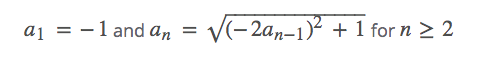 $a_1 = -1$ and $a_n = \sqrt{(-2a_{n-1})^2 + 1}$ for $n \geq 2$